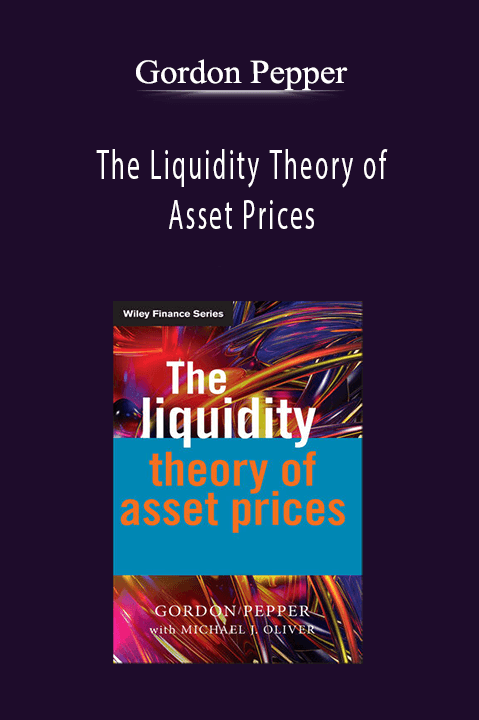 Gordon Pepper

The Liquidity Theory of Asset Prices

Wiley Finance Series

The liquidity theory of asset prices

GORDON PEPPER
with MICHAEL J. OLIVER